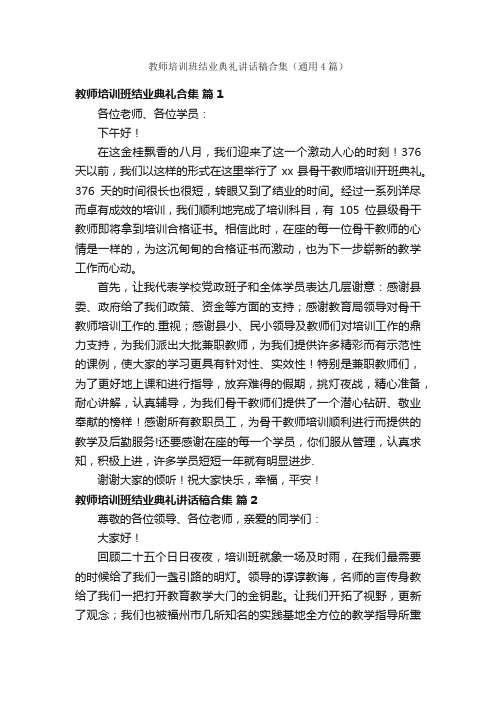 教师培训班结业典礼讲话稿合集（通用4篇）

教师培训班结业典礼合集 篇1

各位老师、各位学员：

下午好！

在这金桂飘香的八月，我们迎来了这一个激动人心的时刻！376天以前，我们以这样的形式在这里举行了 xx 县骨干教师培训开班典礼。376 天的时间很长也很短，转眼又到了结业的时间。经过一系列详尽而卓有成效的培训，我们顺利地完成了培训科目，有 105 位县级骨干教师即将拿到培训合格证书。相信此时，在座的每一位骨干教师的心情是一样的，为这沉甸甸的合格证书而激动，也为下一步崭新的教学工作而心动。

首先，让我代表学校党政班子和全体学员表达几层谢意：感谢县委、政府给了我们政策、资金等方面的支持；感谢教育局领导对骨干教师培训工作的.重视；感谢县小、民小领导及教师们对培训工作的鼎力支持，为我们派出大批兼职教师，为我们提供许多精彩而有示范性的课例，使大家的学习更具有针对性、实效性！特别是兼职教师们，为了更好地上课和进行指导，放弃难得的假期，挑灯夜战，精心准备，耐心讲解，认真辅导，为我们骨干教师们提供了一个潜心钻研、敬业奉献的榜样！感谢所有教职员工，为骨干教师培训顺利进行而提供的教学及后勤服务!还要感谢在座的每一个学员，你们服从管理，认真求知，积极上进，许多学员短短一年就有明显进步.

谢谢大家的倾听！祝大家快乐，幸福，平安！

教师培训班结业典礼讲话稿合集 篇2

尊敬的各位领导、各位老师，亲爱的同学们：

大家好！

回顾二十五个日日夜夜，培训班就象一场及时雨，在我们最需要的时候给了我们一盏引路的明灯。领导的谆谆教诲，名师的言传身教给了我们一把打开教育教学大门的金钥匙。让我们开拓了视野，更新了观念；我们也被福州市几所知名的实践基地全方位的教学指导所熏